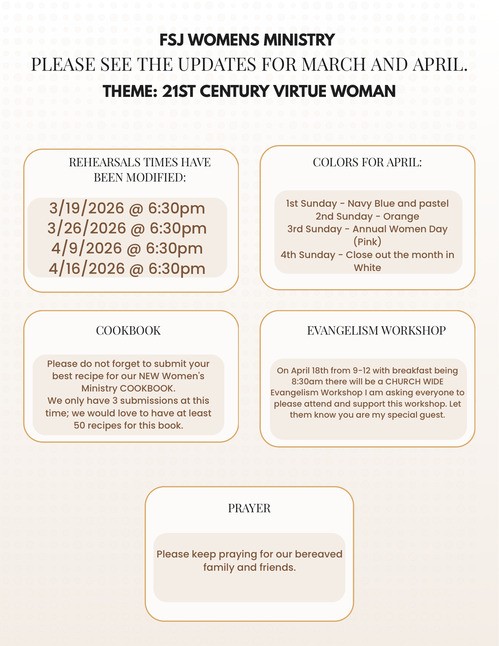 FSJ WOMENS MINISTRY

PLEASE SEE THE UPDATES FOR MARCH AND APRIL.

THEME: 21ST CENTURY VIRTUE WOMAN

REHEARSALS TIMES HAVE BEEN MODIFIED:

3/19/2026 @ 6:30pm
3/26/2026 @ 6:30pm
4/9/2026 @ 6:30pm
4/16/2026 @ 6:30pm

COLORS FOR APRIL:

1st Sunday - Navy Blue and pastel
2nd Sunday - Orange
3rd Sunday - Annual Women Day (Pink)
4th Sunday - Close out the month in White

COOKBOOK

Please do not forget to submit your best recipe for our NEW Women's Ministry COOKBOOK.
We only have 3 submissions at this time; we would love to have at least 50 recipes for this book.

EVANGELISM WORKSHOP

On April 18th from 9-12 with breakfast being 8:30am there will be a CHURCH WIDE Evangelism Workshop I am asking everyone to please attend and support this workshop. Let them know you are my special guest.

PRAYER

Please keep praying for our bereaved family and friends.